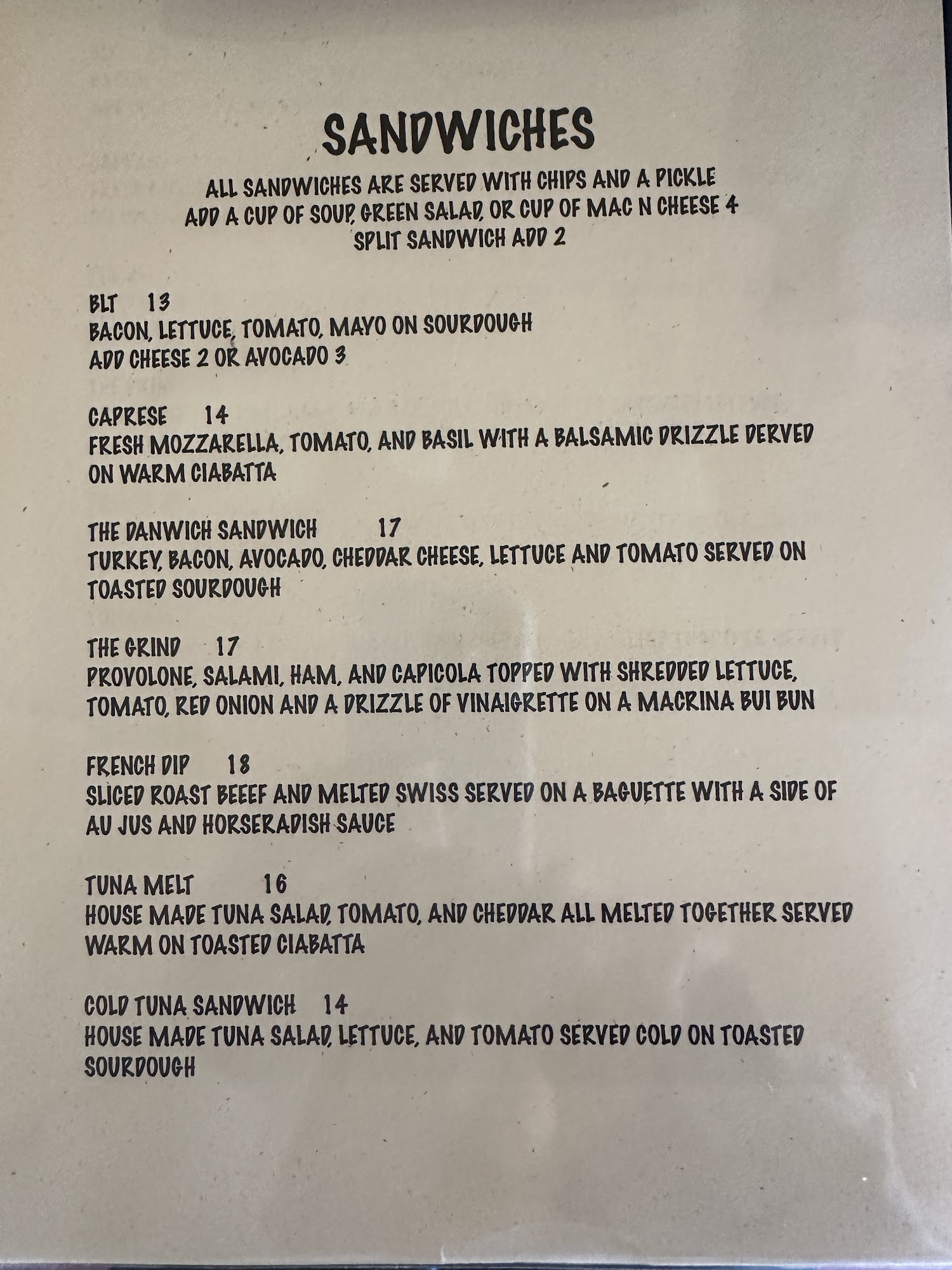 SANDWICHES

ALL SANDWICHES ARE SERVED WITH CHIPS AND A PICKLE
ADD A CUP OF SOUP, GREEN SALAD, OR CUP OF MAC N CHEESE 4
SPLIT SANDWICH ADD 2

BLT 13
BACON, LETTUCE, TOMATO, MAYO ON SOURDOUGH
ADD CHEESE 2 OR AVOCADO 3

CAPRESE 14
FRESH MOZZARELLA, TOMATO, AND BASIL WITH A BALSAMIC DRIZZLE DERVED ON WARM CIABATTA

THE DANWICH SANDWICH 17
TURKEY, BACON, AVOCADO, CHEDDAR CHEESE, LETTUCE AND TOMATO SERVED ON TOASTED SOURDOUGH

THE GRIND 17
PROVOLONE, SALAMI, HAM, AND CAPICOLA TOPPED WITH SHREDDED LETTUCE, TOMATO, RED ONION AND A DRIZZLE OF VINAIGRETTE ON A MACRINA BUI BUN

FRENCH DIP 18
SLICED ROAST BEEEF AND MELTED SWISS SERVED ON A BAGUETTE WITH A SIDE OF AU JUS AND HORSERADISH SAUCE

TUNA MELT 16
HOUSE MADE TUNA SALAD, TOMATO, AND CHEDDAR ALL MELTED TOGETHER SERVED WARM ON TOASTED CIABATTA

COLD TUNA SANDWICH 14
HOUSE MADE TUNA SALAD, LETTUCE, AND TOMATO SERVED COLD ON TOASTED SOURDOUGH